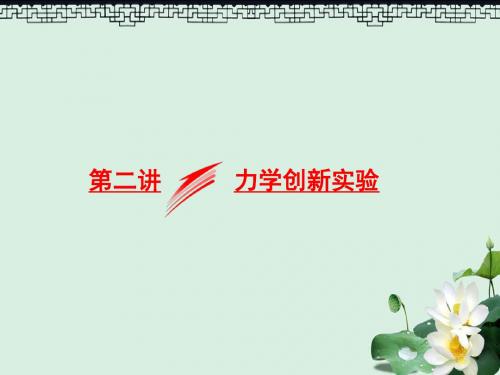 第二讲

力学创新实验